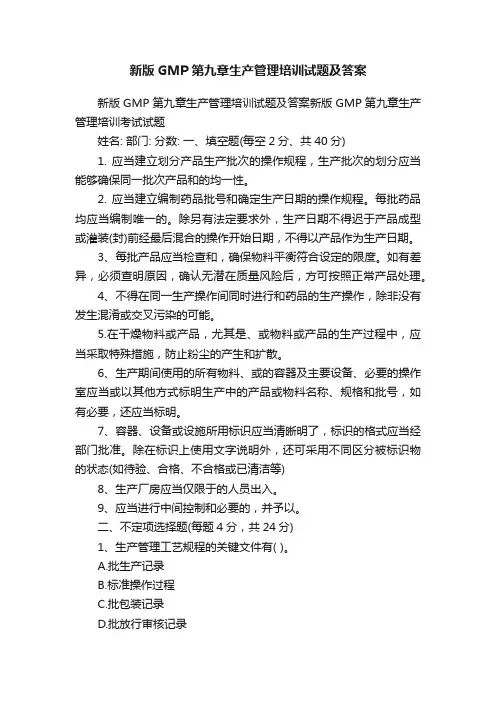 新版 GMP 第九章生产管理培训试题及答案

新版 GMP 第九章生产管理培训试题及答案新版 GMP 第九章生产管理培训考试试题

姓名: 部门: 分数: 一、填空题(每空 2 分、共 40 分)

1. 应当建立划分产品生产批次的操作规程，生产批次的划分应当能够确保同一批次产品和的均一性。

2. 应当建立编制药品批号和确定生产日期的操作规程。每批药品均应当编制唯一的。除另有法定要求外，生产日期不得迟于产品成型或灌装(封)前经最后混合的操作开始日期，不得以产品作为生产日期。

3、每批产品应当检查和，确保物料平衡符合设定的限度。如有差异，必须查明原因，确认无潜在质量风险后，方可按照正常产品处理。

4、不得在同一生产操作间同时进行和药品的生产操作，除非没有发生混淆或交叉污染的可能。

5.在干燥物料或产品，尤其是、或物料或产品的生产过程中，应当采取特殊措施，防止粉尘的产生和扩散。

6、生产期间使用的所有物料、或的容器及主要设备、必要的操作室应当或以其他方式标明生产中的产品或物料名称、规格和批号，如有必要，还应当标明。

7、容器、设备或设施所用标识应当清晰明了，标识的格式应当经部门批准。除在标识上使用文字说明外，还可采用不同区分被标识物的状态(如待验、合格、不合格或已清洁等)

8、生产厂房应当仅限于的人员出入。

9、应当进行中间控制和必要的，并予以。

二、不定项选择题(每题 4 分，共 24 分)

1、生产管理工艺规程的关键文件有( )。

A.批生产记录

B.标准操作过程

C.批包装记录

D.批放行审核记录